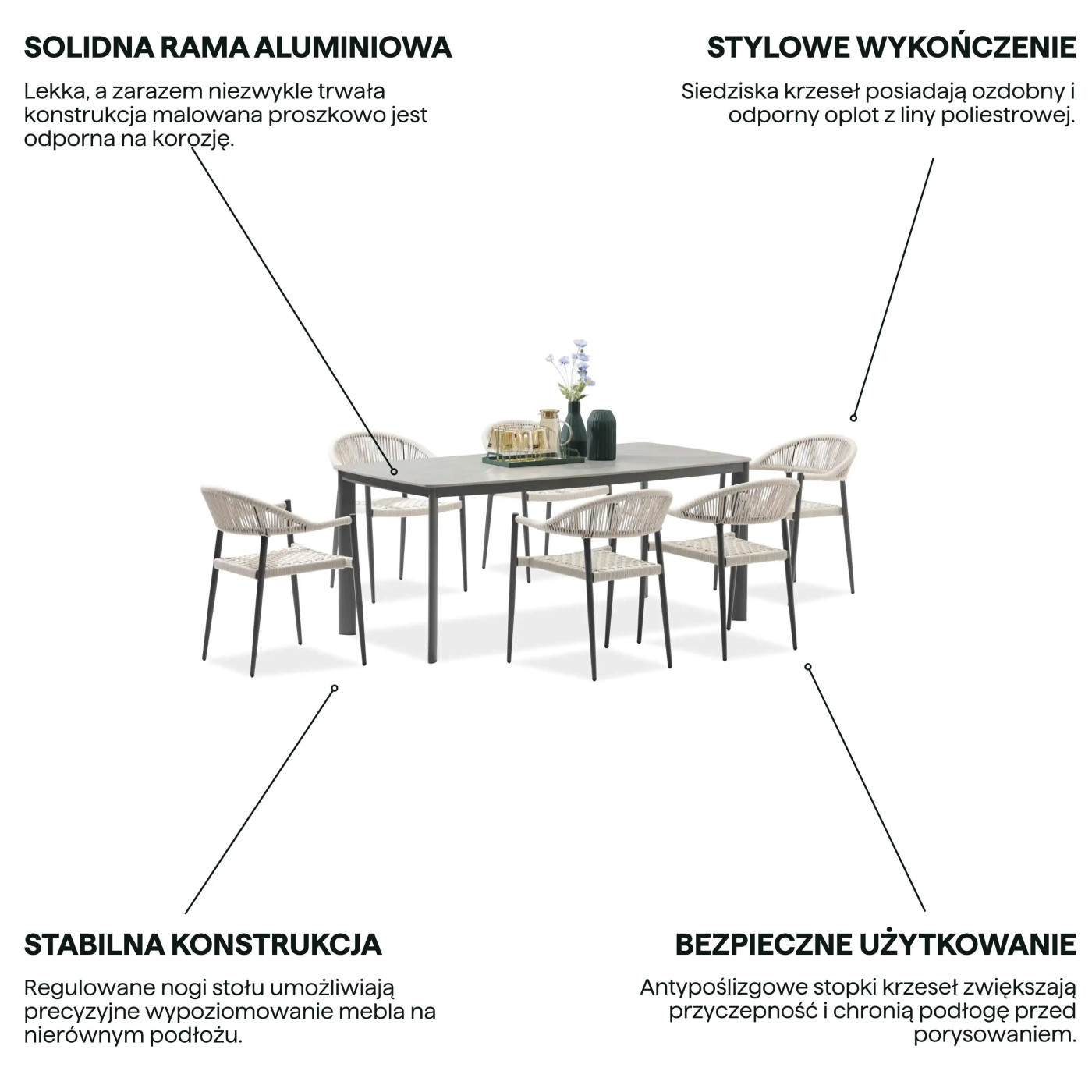 SOLIDNA RAMA ALUMINIOWA

Lekka, a zarazem niezwykle trwała konstrukcja malowana proszkowo jest odporna na korozję.

STYLOWE WYKOŃCZENIE

Siedziska krzeseł posiadają ozdobny i odporny oplot z liny poliestrowej.

STABILNA KONSTRUKCJA

Regulowane nogi stołu umożliwiają precyzyjne wypoziomowanie mebla na nierównym podłożu.

BEZPIECZNE UŻYTKOWANIE

Antypoślizgowe stopki krzeseł zwiększają przyczepność i chronią podłogę przed porysowaniem.